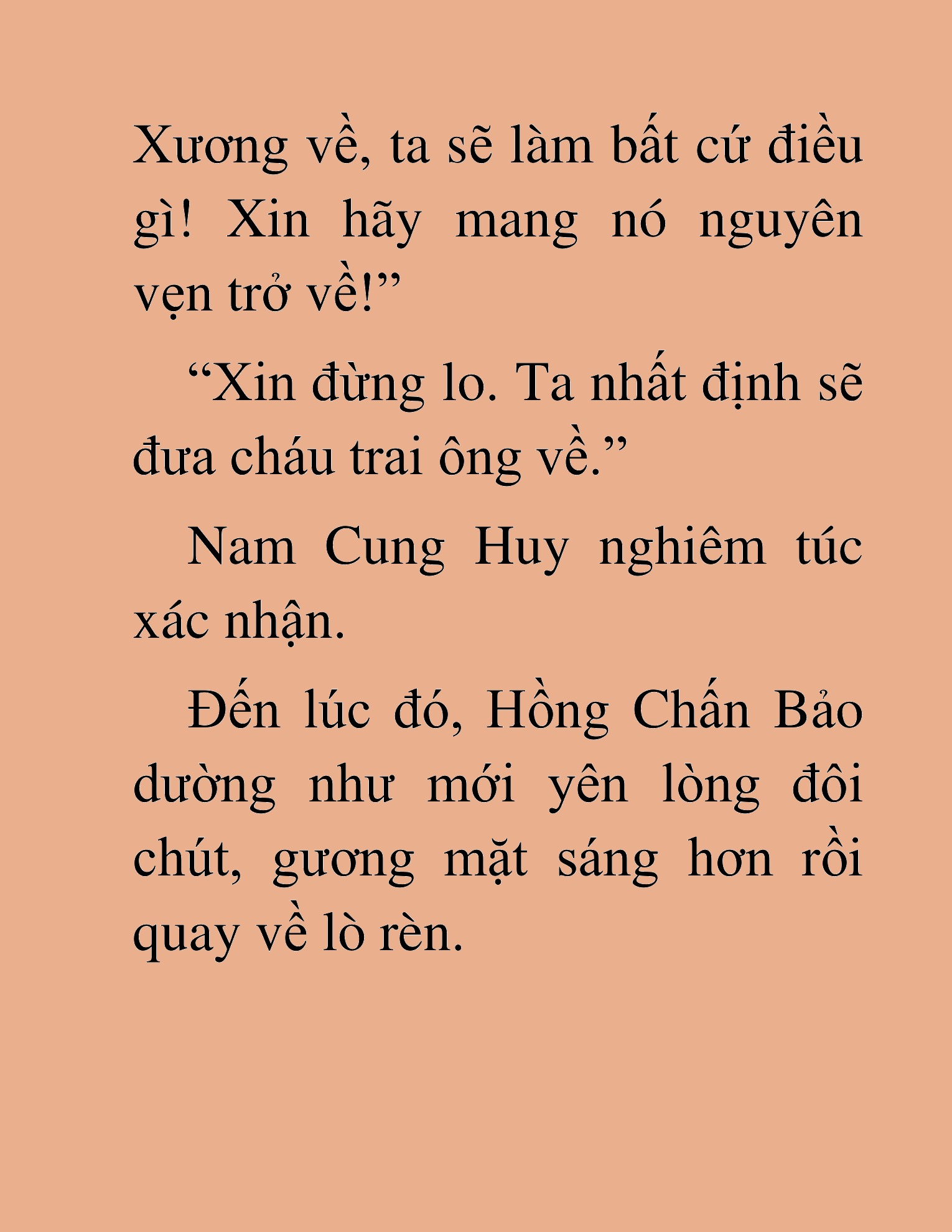 Xương về, ta sẽ làm bất cứ điều gì! Xin hãy mang nó nguyên vẹn trở về!”

“Xin đừng lo. Ta nhất định sẽ đưa cháu trai ông về.”

Nam Cung Huy nghiêm túc xác nhận.

Đến lúc đó, Hồng Chấn Bảo dường như mới yên lòng đôi chút, gương mặt sáng hơn rồi quay về lò rèn.